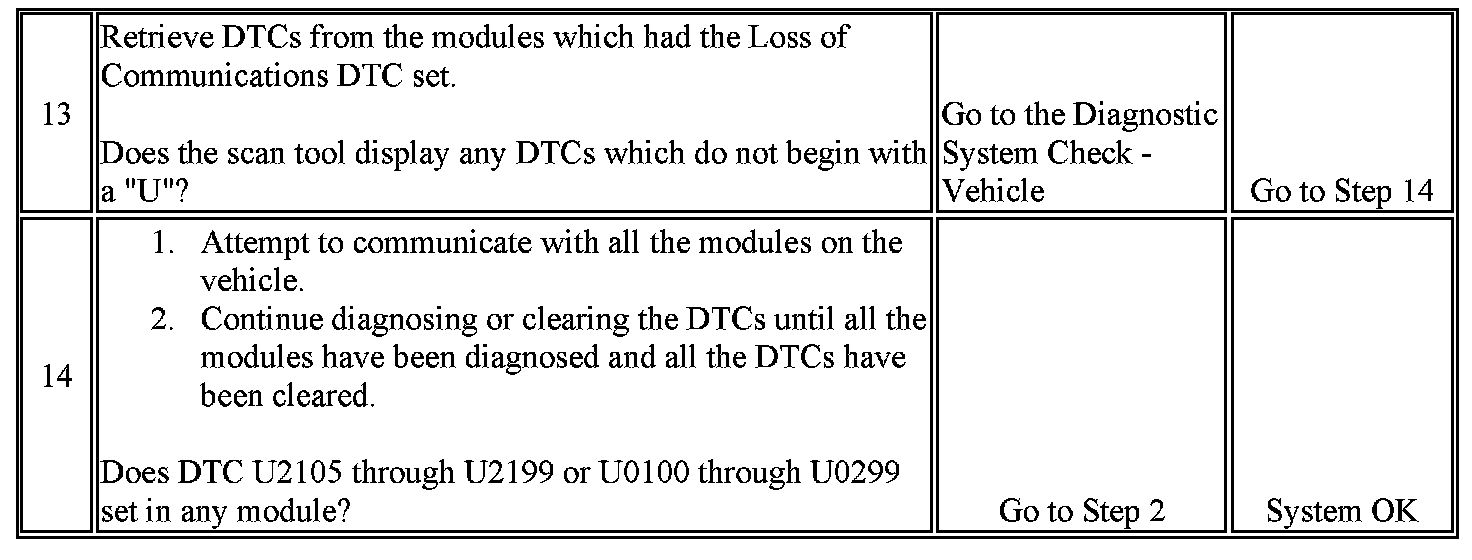 | 13 | Retrieve DTCs from the modules which had the Loss of Communications DTC set.<br><br>Does the scan tool display any DTCs which do not begin with a "U"? | Go to the Diagnostic System Check - Vehicle | Go to Step 14 |
|---|---|---|---|
| 14 | 1. Attempt to communicate with all the modules on the vehicle.<br>2. Continue diagnosing or clearing the DTCs until all the modules have been diagnosed and all the DTCs have been cleared.<br><br>Does DTC U2105 through U2199 or U0100 through U0299 set in any module? | Go to Step 2 | System OK |